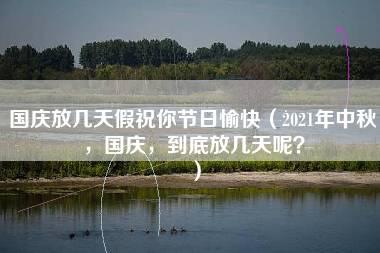 国庆放几天假祝你节日愉快（2021年中秋，国庆，到底放几天呢？）